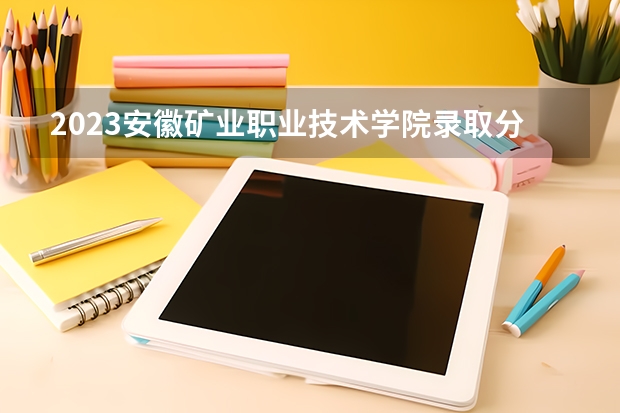 2023安徽矿业职业技术学院录取分